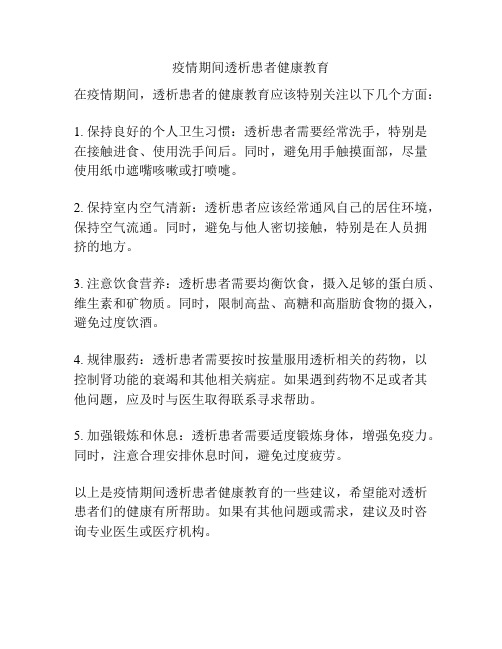 疫情期间透析患者健康教育

在疫情期间，透析患者的健康教育应该特别关注以下几个方面：

1. 保持良好的个人卫生习惯：透析患者需要经常洗手，特别是在接触进食、使用洗手间后。同时，避免用手触摸面部，尽量使用纸巾遮嘴咳嗽或打喷嚏。

2. 保持室内空气清新：透析患者应该经常通风自己的居住环境，保持空气流通。同时，避免与他人密切接触，特别是在人员拥挤的地方。

3. 注意饮食营养：透析患者需要均衡饮食，摄入足够的蛋白质、维生素和矿物质。同时，限制高盐、高糖和高脂肪食物的摄入，避免过度饮酒。

4. 规律服药：透析患者需要按时按量服用透析相关的药物，以控制肾功能的衰竭和其他相关病症。如果遇到药物不足或者其他问题，应及时与医生取得联系寻求帮助。

5. 加强锻炼和休息：透析患者需要适度锻炼身体，增强免疫力。同时，注意合理安排休息时间，避免过度疲劳。

以上是疫情期间透析患者健康教育的一些建议，希望能对透析患者们的健康有所帮助。如果有其他问题或需求，建议及时咨询专业医生或医疗机构。